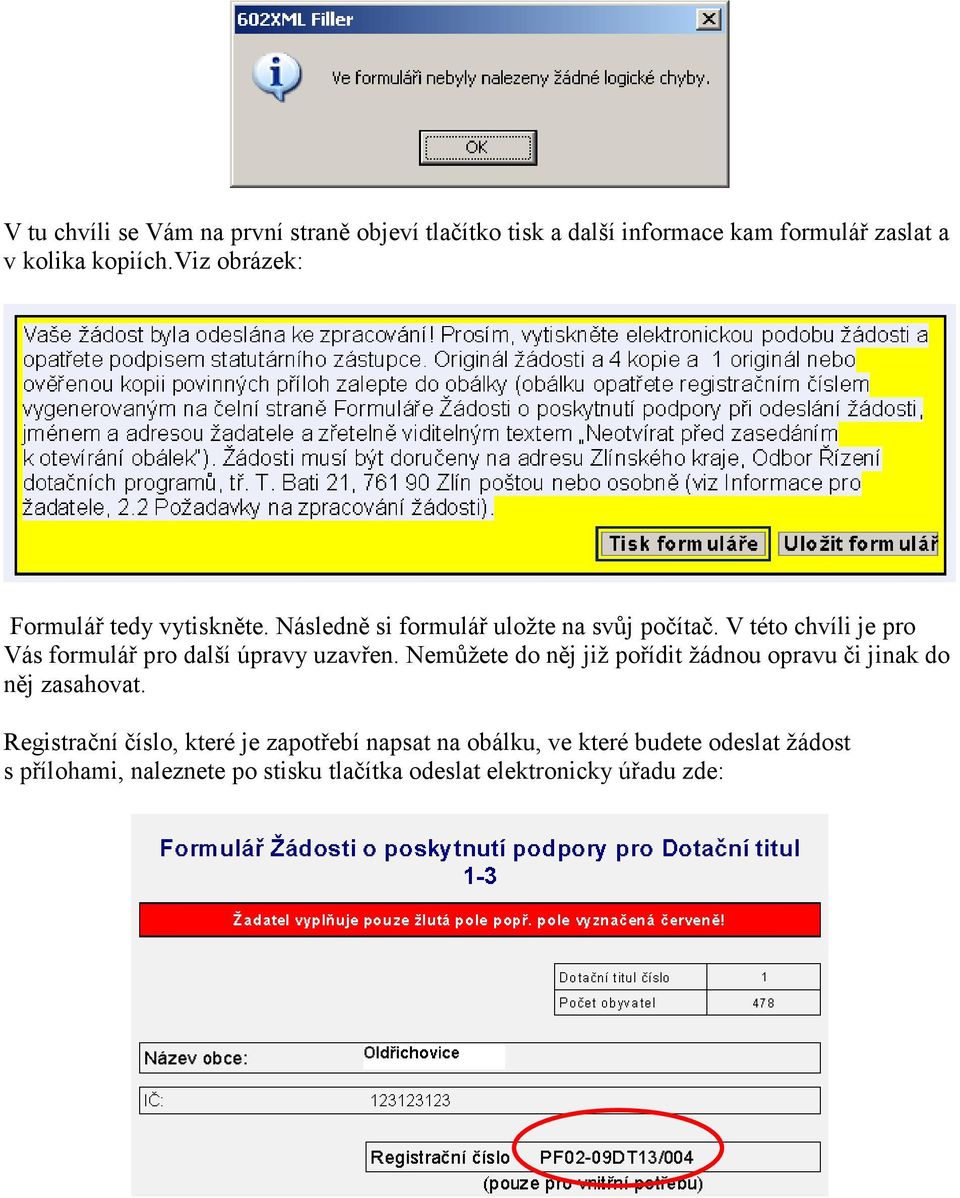 602XML Filler

Ve formuláři nebyly nalezeny žádné logické chyby.

OK

V tu chvíli se Vám na první straně objeví tlačítko tisk a další informace kam formulář zaslat a v kolika kopiích.Viz obrázek:

Vaše žádost byla odeslána ke zpracování! Prosím, vytiskněte elektronickou podobu žádosti a opatřete podpisem statutárního zástupce. Originál žádosti a 4 kopie a 1 originál nebo ověřenou kopii povinných příloh zalepte do obálky (obálku opatřete registračním číslem vygenerovaným na čelní straně Formuláře Žádosti o poskytnutí podpory při odeslání žádosti, jménem a adresou žadatele a zřetelně viditelným textem „Neotvírat před zasedáním k otevírání obálek"). Žádosti musí být doručeny na adresu Zlínského kraje, Odbor Řízení dotačních programů, tř. T. Bati 21, 761 90 Zlín poštou nebo osobně (viz Informace pro žadatele, 2.2 Požadavky na zpracování žádosti).

Tisk formuláře

Uložit formulář

Formulář tedy vytiskněte. Následně si formulář uložte na svůj počítač. V této chvíli je pro Vás formulář pro další úpravy uzavřen. Nemůžete do něj již pořídit žádnou opravu či jinak do něj zasahovat.

Registrační číslo, které je zapotřebí napsat na obálku, ve které budete odeslat žádost s přílohami, naleznete po stisku tlačítka odeslat elektronicky úřadu zde:

Formulář Žádosti o poskytnutí podpory pro Dotační titul 1-3

Žadatel vyplňuje pouze žlutá pole popř. pole vyznačená červeně!

| Dotační titul číslo | 1 |
|---|---|
| Počet obyvatel | 478 |

Název obce: Oldřichovice

IČ: 123123123

Registrační číslo PF02-09DT13/004

(pouze pro vnitřní potřebu)